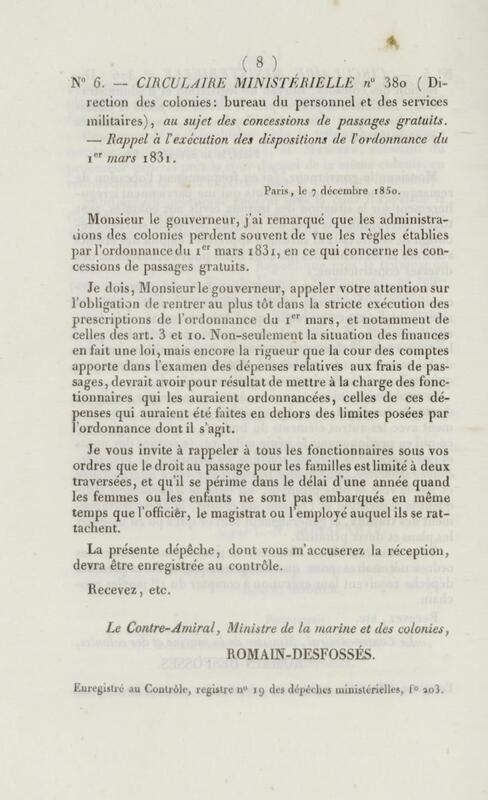 ( 8 )

N° 6. — CIRCULAIRE MINISTÉRIELLE n° 380 ( Direction des colonies: bureau du personnel et des services militaires), au sujet des concessions de passages gratuits. — Rappel à l'exécution des dispositions de l'ordonnance du 1er mars 1831.

Paris, le 7 décembre 1850.

Monsieur le gouverneur, j'ai remarqué que les administrations des colonies perdent souvent de vue les règles établies par l'ordonnance du 1er mars 1831, en ce qui concerne les concessions de passages gratuits.

Je dois, Monsieur le gouverneur, appeler votre attention sur l'obligation de rentrer au plus tôt dans la stricte exécution des prescriptions de l'ordonnance du 1er mars, et notamment de celles des art. 3 et 10. Non-seulement la situation des finances en fait une loi, mais encore la rigueur que la cour des comptes apporte dans l'examen des dépenses relatives aux frais de passages, devrait avoir pour résultat de mettre à la charge des fonctionnaires qui les auraient ordonnancées, celles de ces dépenses qui auraient été faites en dehors des limites posées par l'ordonnance dont il s'agit.

Je vous invite à rappeler à tous les fonctionnaires sous vos ordres que le droit au passage pour les familles est limité à deux traversées, et qu'il se périme dans le délai d'une année quand les femmes ou les enfants ne sont pas embarqués en même temps que l'officier, le magistrat ou l'employé auquel ils se rattachent.

La présente dépêche, dont vous m'accuserez la réception, devra être enregistrée au contrôle.

Recevez, etc.

Le Contre-Amiral, Ministre de la marine et des colonies,

ROMAIN-DESFOSSÉS.

Enregistré au Contrôle, registre n° 19 des dépêches ministérielles, f° 203.